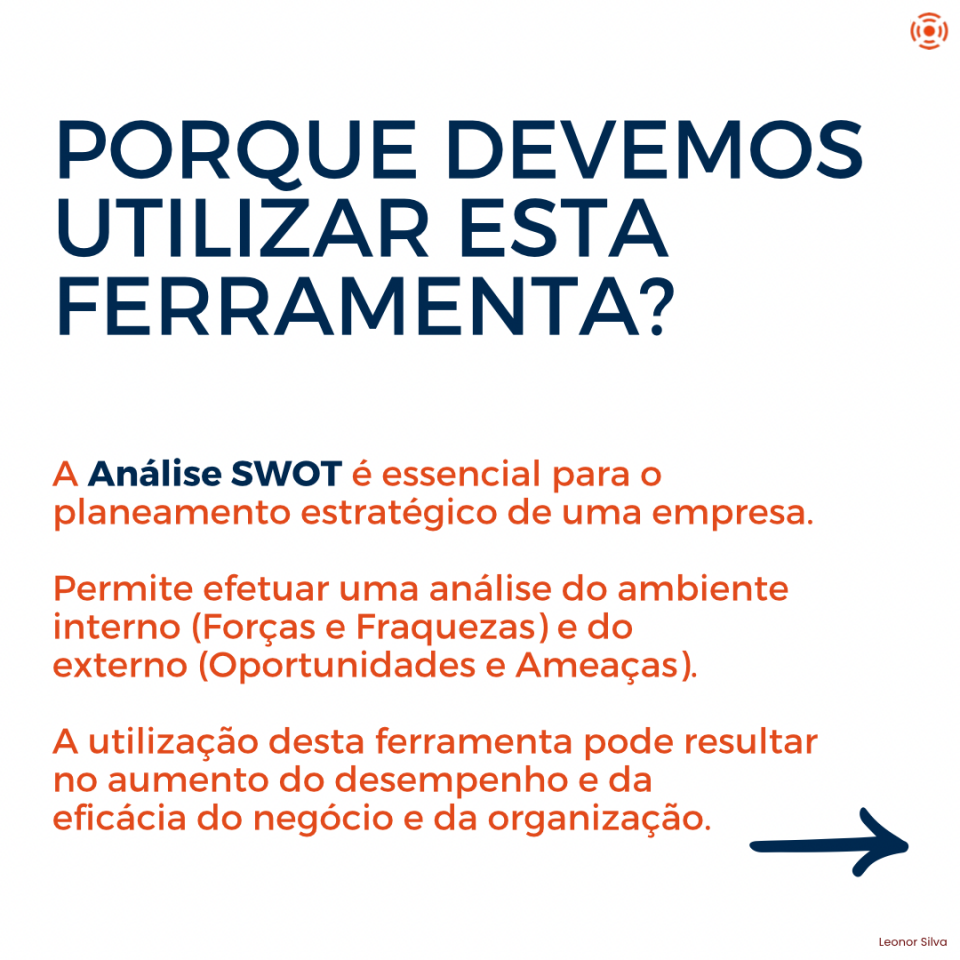 PORQUE DEVEMOS UTILIZAR ESTA FERRAMENTA?

A Análise SWOT é essencial para o planeamento estratégico de uma empresa.

Permite efetuar uma análise do ambiente interno (Forças e Fraquezas) e do externo (Oportunidades e Ameaças).

A utilização desta ferramenta pode resultar no aumento do desempenho e da eficácia do negócio e da organização.

Leonor Silva